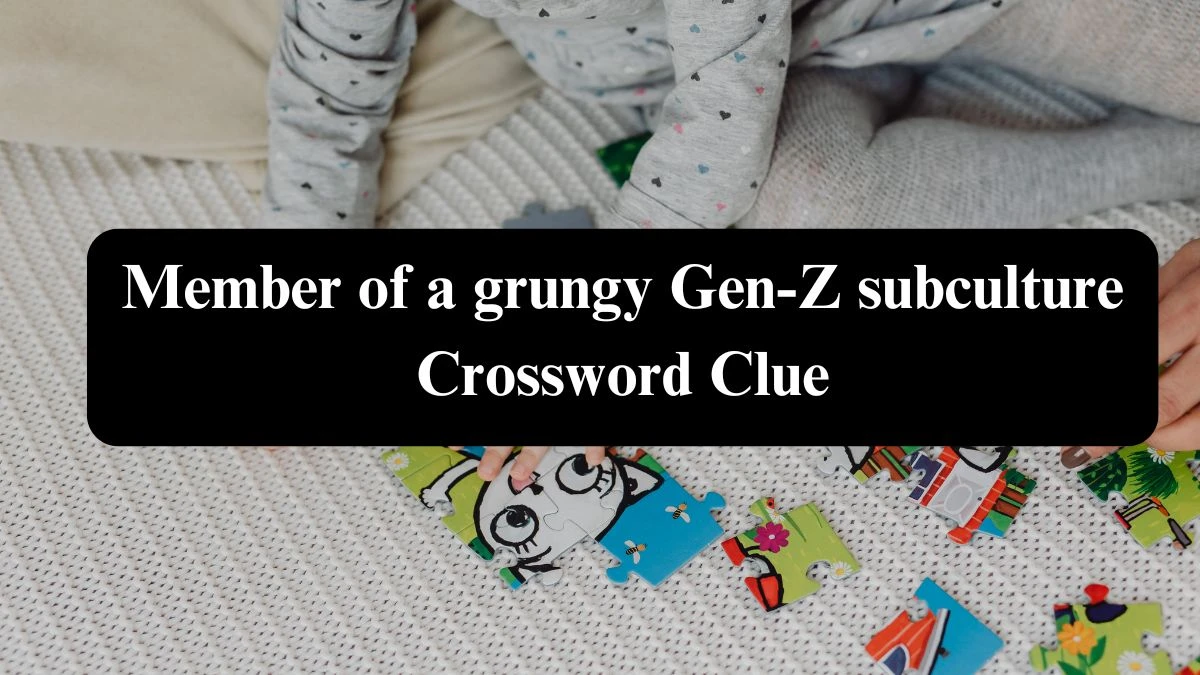 Member of a grungy Gen-Z subculture Crossword Clue